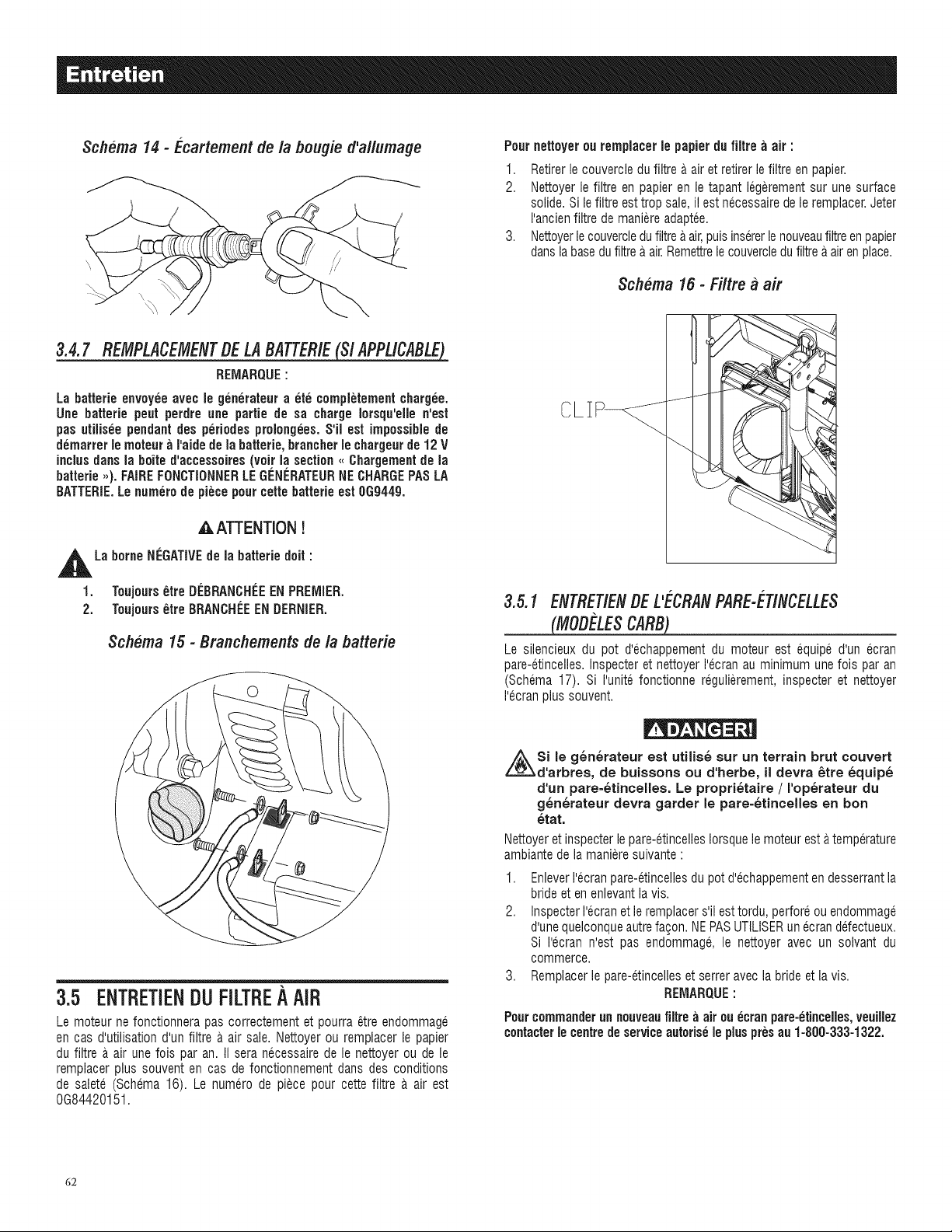 Entretien

Schéma 14 - Écartement de la bougie d'allumage

3.4.7 REMPLACEMENT DE LA BATTERIE (SI APPLICABLE)

REMARQUE :

La batterie envoyée avec le générateur a été complètement chargée. Une batterie peut perdre une partie de sa charge lorsqu'elle n'est pas utilisée pendant des périodes prolongées. S'il est impossible de démarrer le moteur à l'aide de la batterie, brancher le chargeur de 12 V inclus dans la boîte d'accessoires (voir la section « Chargement de la batterie »). FAIRE FONCTIONNER LE GÉNÉRATEUR NE CHARGE PAS LA BATTERIE. Le numéro de pièce pour cette batterie est 0G9449.

ATTENTION !

La borne NÉGATIVE de la batterie doit :

1. Toujours être DÉBRANCHÉE EN PREMIER.
2. Toujours être BRANCHÉE EN DERNIER.

Schéma 15 - Branchements de la batterie

3.5 ENTRETIEN DU FILTRE À AIR

Le moteur ne fonctionnera pas correctement et pourra être endommagé en cas d'utilisation d'un filtre à air sale. Nettoyer ou remplacer le papier du filtre à air une fois par an. Il sera nécessaire de le nettoyer ou de le remplacer plus souvent en cas de fonctionnement dans des conditions de saleté (Schéma 16). Le numéro de pièce pour cette filtre à air est 0G84420151.

Pour nettoyer ou remplacer le papier du filtre à air :

1. Retirer le couvercle du filtre à air et retirer le filtre en papier.
2. Nettoyer le filtre en papier en le tapant légèrement sur une surface solide. Si le filtre est trop sale, il est nécessaire de le remplacer. Jeter l'ancien filtre de manière adaptée.
3. Nettoyer le couvercle du filtre à air, puis insérer le nouveau filtre en papier dans la base du filtre à air. Remettre le couvercle du filtre à air en place.

Schéma 16 - Filtre à air

CLIP

3.5.1 ENTRETIEN DE L'ÉCRAN PARE-ÉTINCELLES (MODÈLES CARB)

Le silencieux du pot d'échappement du moteur est équipé d'un écran pare-étincelles. Inspecter et nettoyer l'écran au minimum une fois par an (Schéma 17). Si l'unité fonctionne régulièrement, inspecter et nettoyer l'écran plus souvent.

DANGER!

Si le générateur est utilisé sur un terrain brut couvert d'arbres, de buissons ou d'herbe, il devra être équipé d'un pare-étincelles. Le propriétaire / l'opérateur du générateur devra garder le pare-étincelles en bon état.

Nettoyer et inspecter le pare-étincelles lorsque le moteur est à température ambiante de la manière suivante :

1. Enlever l'écran pare-étincelles du pot d'échappement en desserrant la bride et en enlevant la vis.
2. Inspecter l'écran et le remplacer s'il est tordu, perforé ou endommagé d'une quelconque autre façon. NE PAS UTILISER un écran défectueux. Si l'écran n'est pas endommagé, le nettoyer avec un solvant du commerce.
3. Remplacer le pare-étincelles et serrer avec la bride et la vis.

REMARQUE :

Pour commander un nouveau filtre à air ou écran pare-étincelles, veuillez contacter le centre de service autorisé le plus près au 1-800-333-1322.

62